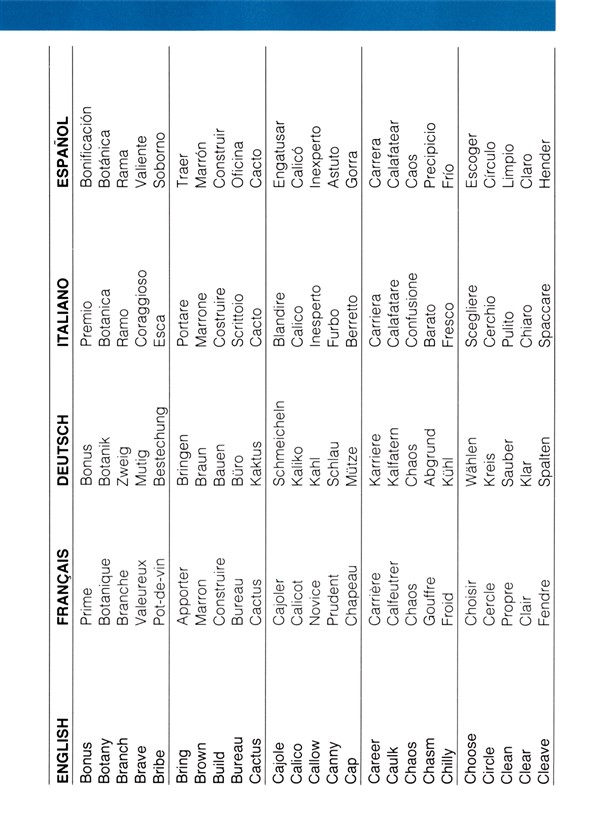 | ENGLISH | FRANÇAIS | DEUTSCH | ITALIANO | ESPAÑOL |
|---|---|---|---|---|
| Bonus | Prime | Bonus | Premio | Bonificación |
| Botany | Botanique | Botanik | Botanica | Botánica |
| Branch | Branche | Zweig | Ramo | Rama |
| Brave | Valeureux | Mutig | Coraggioso | Valiente |
| Bribe | Pot-de-vin | Bestechung | Esca | Soborno |
| Bring | Apporter | Bringen | Portare | Traer |
| Brown | Marron | Braun | Marrone | Marrón |
| Build | Construire | Bauen | Costruire | Construir |
| Bureau | Bureau | Büro | Scrittoio | Oficina |
| Cactus | Cactus | Kaktus | Cacto | Cacto |
| Cajole | Cajoler | Schmeicheln | Blandire | Engatusar |
| Calico | Calicot | Kaliko | Calico | Calicó |
| Callow | Novice | Kahl | Inesperto | Inexperto |
| Canny | Prudent | Schlau | Furbo | Astuto |
| Cap | Chapeau | Mütze | Berretto | Gorra |
| Career | Carrière | Karriere | Carriera | Carrera |
| Caulk | Calfeutrer | Kalfatern | Calafatare | Calafatear |
| Chaos | Chaos | Chaos | Confusione | Caos |
| Chasm | Gouffre | Abgrund | Barato | Precipicio |
| Chilly | Froid | Kühl | Fresco | Frío |
| Choose | Choisir | Wählen | Scegliere | Escoger |
| Circle | Cercle | Kreis | Cerchio | Círculo |
| Clean | Propre | Sauber | Pulito | Limpio |
| Clear | Clair | Klar | Chiaro | Claro |
| Cleave | Fendre | Spalten | Spaccare | Hender |